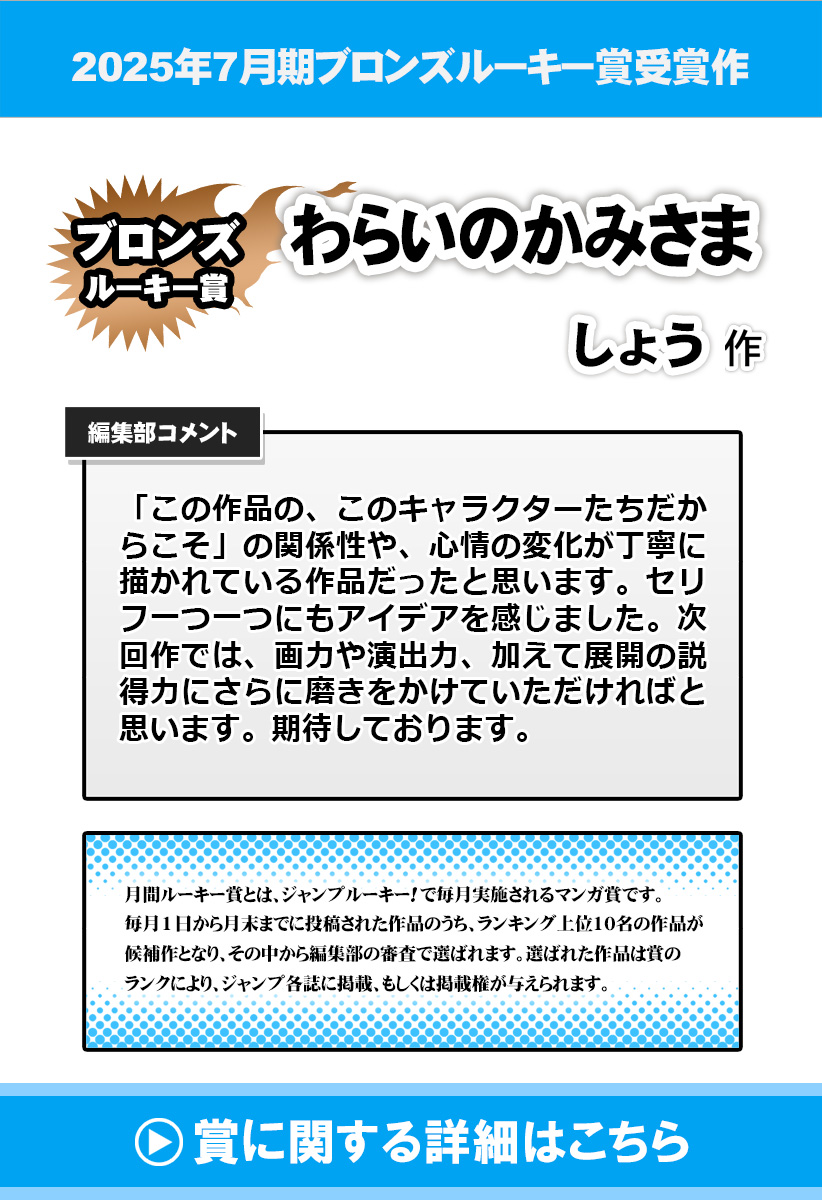 2025年7月期ブロンズルーキー賞受賞作

ブロンズ
ルーキー賞

わらいのかみさま

しょう 作

編集部コメント

「この作品の、このキャラクターたちだからこそ」の関係性や、心情の変化が丁寧に描かれている作品だったと思います。セリフ一つ一つにもアイデアを感じました。次回作では、画力や演出力、加えて展開の説得力にさらに磨きをかけていただければと思います。期待しております。

月間ルーキー賞とは、ジャンプルーキー!で毎月実施されるマンガ賞です。毎月1日から月末までに投稿された作品のうち、ランキング上位10名の作品が候補作となり、その中から編集部の審査で選ばれます。選ばれた作品は賞のランクにより、ジャンプ各誌に掲載、もしくは掲載権が与えられます。

賞に関する詳細はこちら